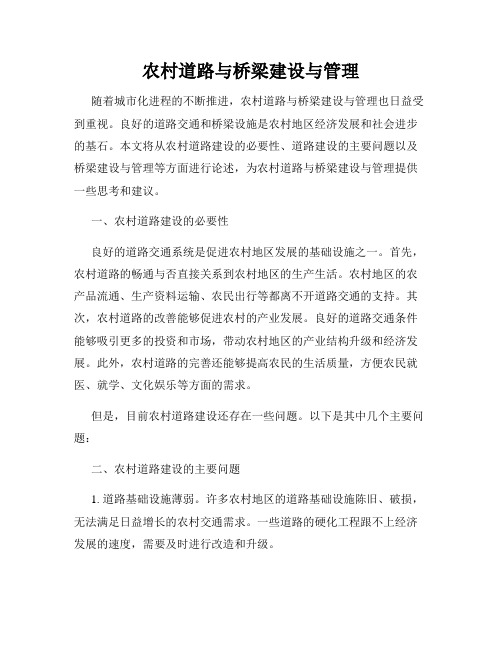 农村道路与桥梁建设与管理

随着城市化进程的不断推进，农村道路与桥梁建设与管理也日益受到重视。良好的道路交通和桥梁设施是农村地区经济发展和社会进步的基石。本文将从农村道路建设的必要性、道路建设的主要问题以及桥梁建设与管理等方面进行论述，为农村道路与桥梁建设与管理提供一些思考和建议。

一、农村道路建设的必要性

良好的道路交通系统是促进农村地区发展的基础设施之一。首先，农村道路的畅通与否直接关系到农村地区的生产生活。农村地区的农产品流通、生产资料运输、农民出行等都离不开道路交通的支持。其次，农村道路的改善能够促进农村的产业发展。良好的道路交通条件能够吸引更多的投资和市场，带动农村地区的产业结构升级和经济发展。此外，农村道路的完善还能够提高农民的生活质量，方便农民就医、就学、文化娱乐等方面的需求。

但是，目前农村道路建设还存在一些问题。以下是其中几个主要问题：

二、农村道路建设的主要问题

1. 道路基础设施薄弱。许多农村地区的道路基础设施陈旧、破损，无法满足日益增长的农村交通需求。一些道路的硬化工程跟不上经济发展的速度，需要及时进行改造和升级。